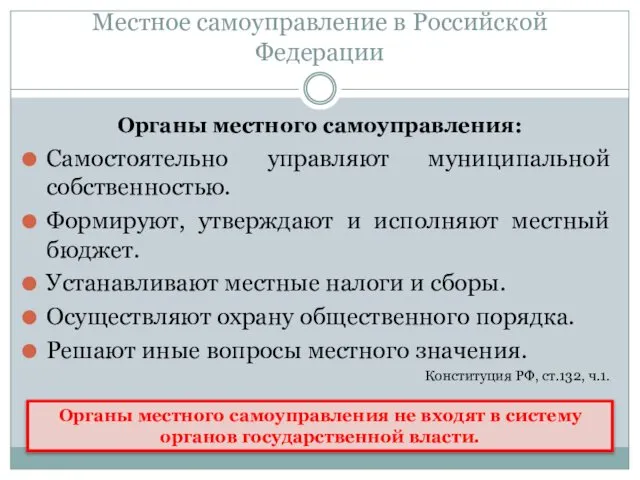 Местное самоуправление в Российской Федерации

Органы местного самоуправления:

Самостоятельно управляют муниципальной собственностью.

Формируют, утверждают и исполняют местный бюджет.

Устанавливают местные налоги и сборы.

Осуществляют охрану общественного порядка.

Решают иные вопросы местного значения.

Конституция РФ, ст.132, ч.1.

Органы местного самоуправления не входят в систему органов государственной власти.